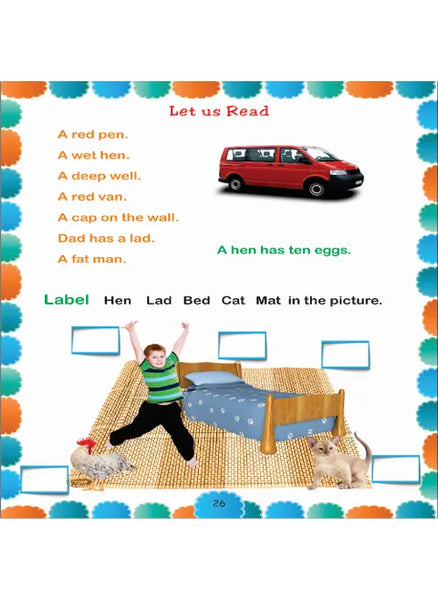 Let us Read

A red pen.
A wet hen.
A deep well.
A red van.
A cap on the wall.
Dad has a lad.
A fat man.

A hen has ten eggs.

Label Hen Lad Bed Cat Mat in the picture.

26